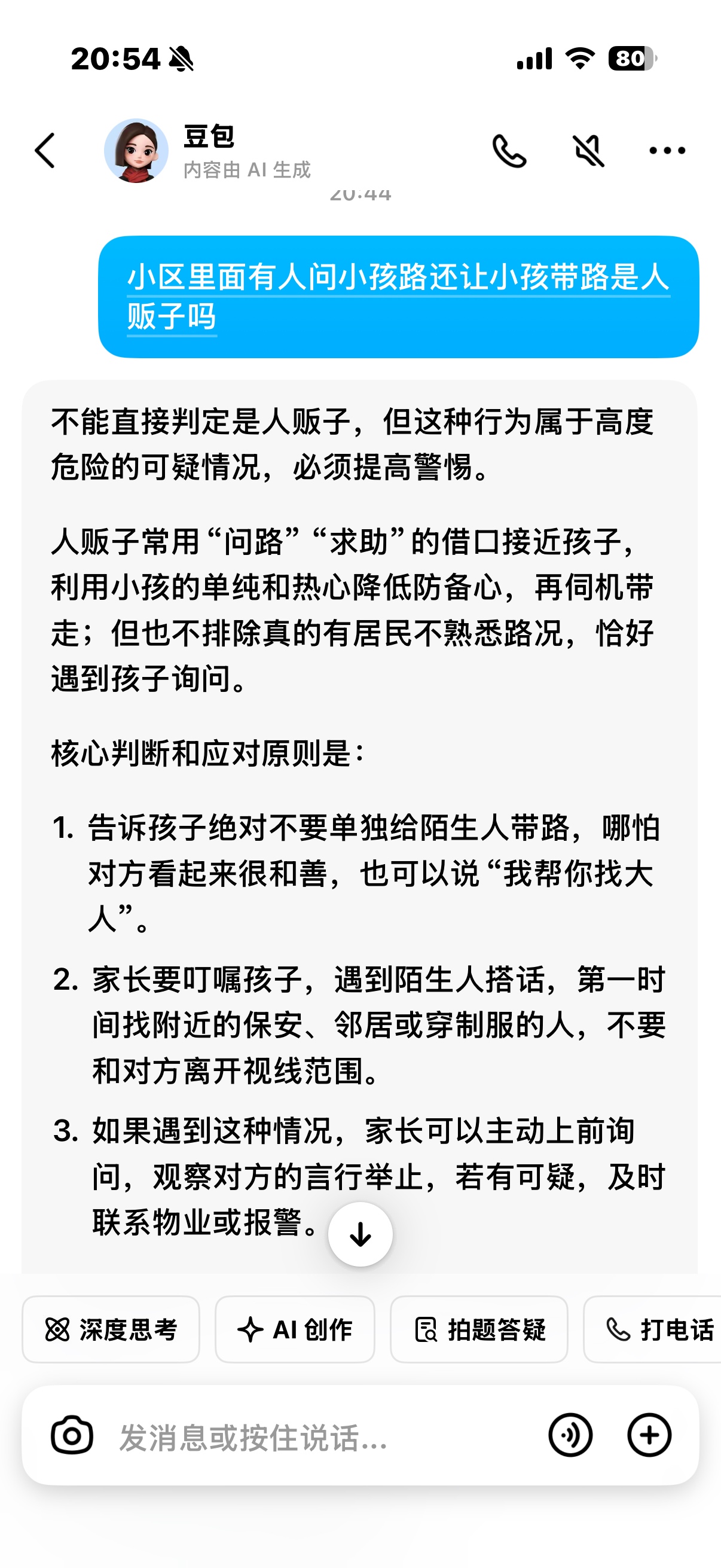 20:54

80

豆包
内容由 AI 生成

20:44

小区里面有人问小孩路还让小孩带路是人贩子吗

不能直接判定是人贩子，但这种行为属于高度危险的可疑情况，必须提高警惕。

人贩子常用“问路”“求助”的借口接近孩子，利用小孩的单纯和热心降低防备心，再伺机带走；但也不排除真的有居民不熟悉路况，恰好遇到孩子询问。

核心判断和应对原则是：

1. 告诉孩子绝对不要单独给陌生人带路，哪怕对方看起来很和善，也可以说“我帮你找大人”。
2. 家长要叮嘱孩子，遇到陌生人搭话，第一时间找附近的保安、邻居或穿制服的人，不要和对方离开视线范围。
3. 如果遇到这种情况，家长可以主动上前询问，观察对方的言行举止，若有可疑，及时联系物业或报警。

深度思考
AI 创作
拍题答疑
打电话

发消息或按住说话...